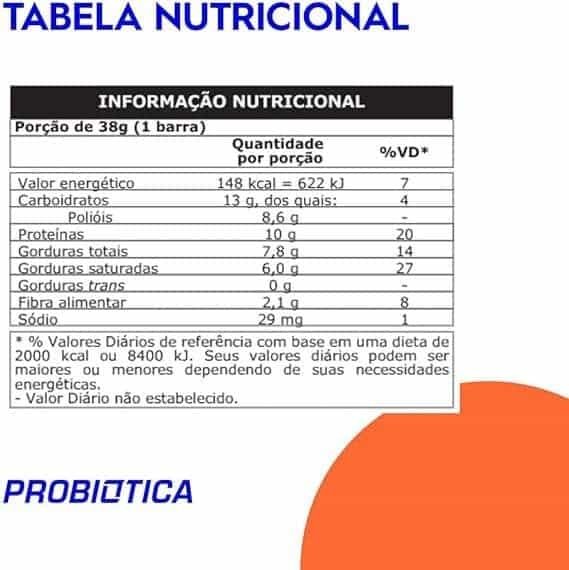 TABELA NUTRICIONAL

INFORMAÇÃO NUTRICIONAL

Porção de 38g (1 barra)

|  | Quantidade por porção | %VD* |
|---|---|---|
| Valor energético | 148 kcal = 622 kJ | 7 |
| Carboidratos | 13 g, dos quais: | 4 |
| Polióis | 8,6 g | - |
| Proteínas | 10 g | 20 |
| Gorduras totais | 7,8 g | 14 |
| Gorduras saturadas | 6,0 g | 27 |
| Gorduras trans | 0 g | - |
| Fibra alimentar | 2,1 g | 8 |
| Sódio | 29 mg | 1 |

* % Valores Diários de referência com base em uma dieta de 2000 kcal ou 8400 kJ. Seus valores diários podem ser maiores ou menores dependendo de suas necessidades energéticas.
- Valor Diário não estabelecido.

PROBIOTICA